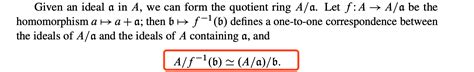 Given an ideal $\mathfrak{a}$ in $A$, we can form the quotient ring $A/\mathfrak{a}$. Let $f: A \to A/\mathfrak{a}$ be the homomorphism $a \mapsto a + \mathfrak{a}$; then $\mathfrak{b} \mapsto f^{-1}(\mathfrak{b})$ defines a one-to-one correspondence between the ideals of $A/\mathfrak{a}$ and the ideals of $A$ containing $\mathfrak{a}$, and

$A/f^{-1}(\mathfrak{b}) \simeq (A/\mathfrak{a})/\mathfrak{b}.$